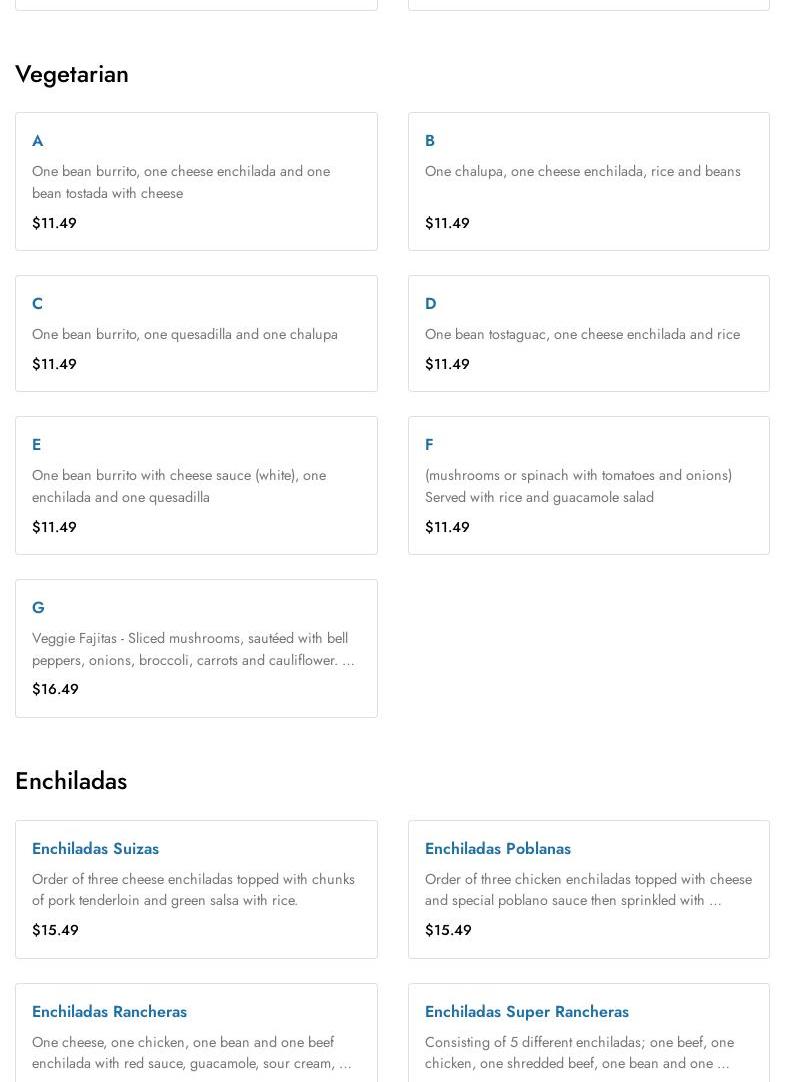 Vegetarian

A

One bean burrito, one cheese enchilada and one bean tostada with cheese

$11.49

B

One chalupa, one cheese enchilada, rice and beans

$11.49

C

One bean burrito, one quesadilla and one chalupa

$11.49

D

One bean tostaguac, one cheese enchilada and rice

$11.49

E

One bean burrito with cheese sauce (white), one enchilada and one quesadilla

$11.49

F

(mushrooms or spinach with tomatoes and onions) Served with rice and guacamole salad

$11.49

G

Veggie Fajitas - Sliced mushrooms, sautéed with bell peppers, onions, broccoli, carrots and cauliflower. ...

$16.49

Enchiladas

Enchiladas Suizas

Order of three cheese enchiladas topped with chunks of pork tenderloin and green salsa with rice.

$15.49

Enchiladas Poblanas

Order of three chicken enchiladas topped with cheese and special poblano sauce then sprinkled with ...

$15.49

Enchiladas Rancheras

One cheese, one chicken, one bean and one beef enchilada with red sauce, guacamole, sour cream, ...

Enchiladas Super Rancheras

Consisting of 5 different enchiladas; one beef, one chicken, one shredded beef, one bean and one ...